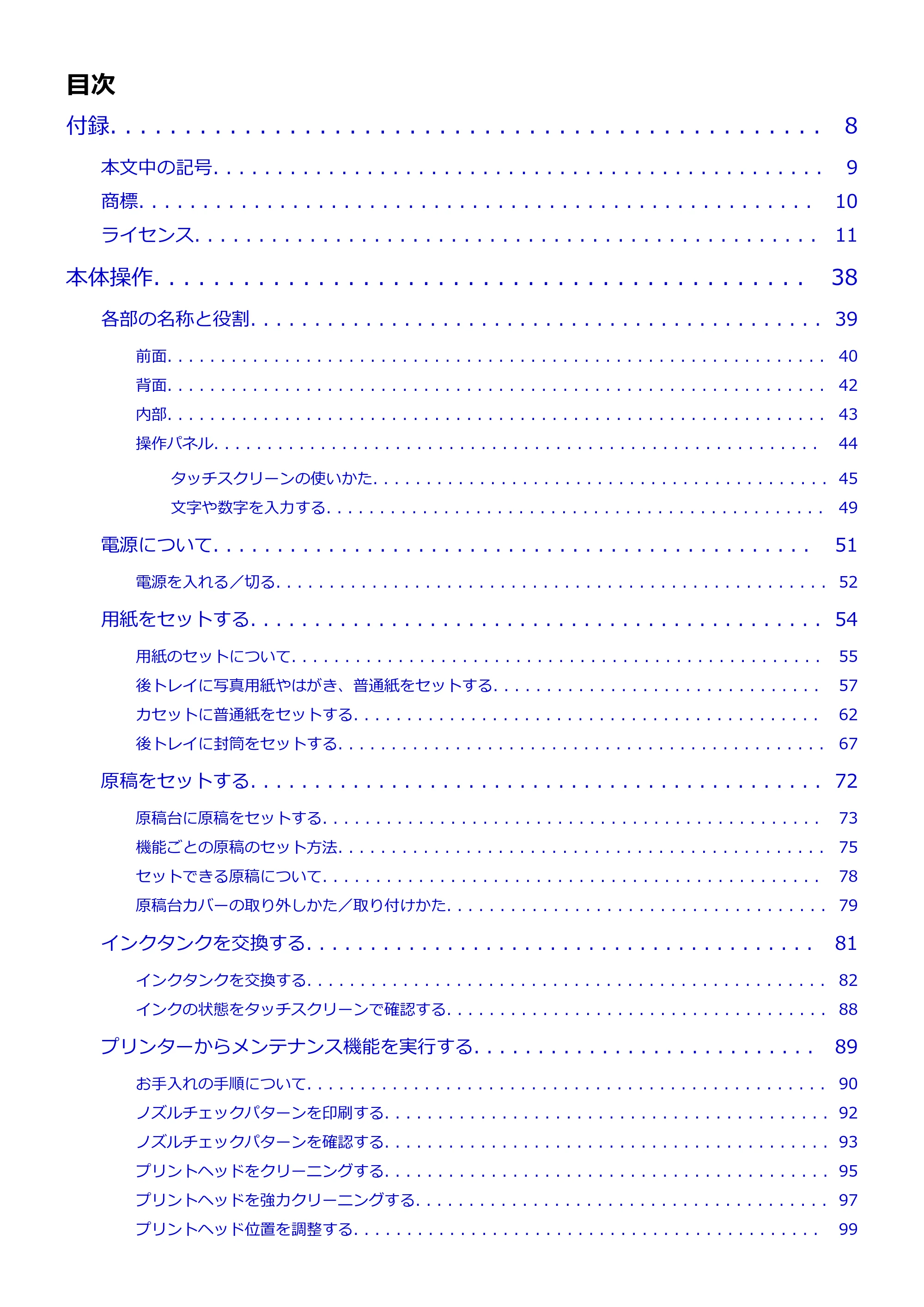 目次

付録 8

本文中の記号 9

商標 10

ライセンス 11

本体操作 38

各部の名称と役割 39

前面 40

背面 42

内部 43

操作パネル 44

タッチスクリーンの使いかた 45

文字や数字を入力する 49

電源について 51

電源を入れる／切る 52

用紙をセットする 54

用紙のセットについて 55

後トレイに写真用紙やはがき、普通紙をセットする 57

カセットに普通紙をセットする 62

後トレイに封筒をセットする 67

原稿をセットする 72

原稿台に原稿をセットする 73

機能ごとの原稿のセット方法 75

セットできる原稿について 78

原稿台カバーの取り外しかた／取り付けかた 79

インクタンクを交換する 81

インクタンクを交換する 82

インクの状態をタッチスクリーンで確認する 88

プリンターからメンテナンス機能を実行する 89

お手入れの手順について 90

ノズルチェックパターンを印刷する 92

ノズルチェックパターンを確認する 93

プリントヘッドをクリーニングする 95

プリントヘッドを強力クリーニングする 97

プリントヘッド位置を調整する 99